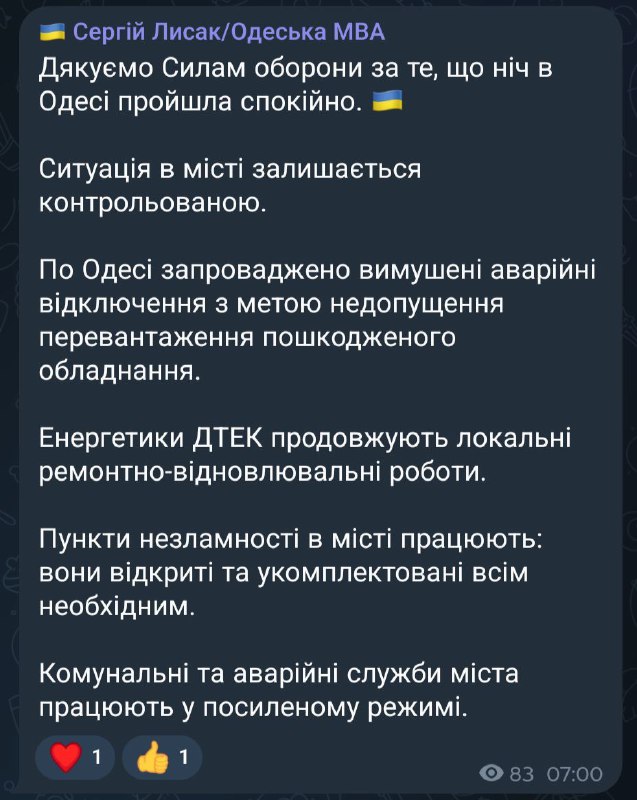 🇺🇦 Сергій Лисак/Одеська МВА
Дякуємо Силам оборони за те, що ніч в Одесі пройшла спокійно. 🇺🇦

Ситуація в місті залишається контрольованою.

По Одесі запроваджено вимушені аварійні відключення з метою недопущення перевантаження пошкодженого обладнання.

Енергетики ДТЕК продовжують локальні ремонтно-відновлювальні роботи.

Пункти незламності в місті працюють: вони відкриті та укомплектовані всім необхідним.

Комунальні та аварійні служби міста працюють у посиленому режимі.

❤️ 1 👍 1
83 07:00